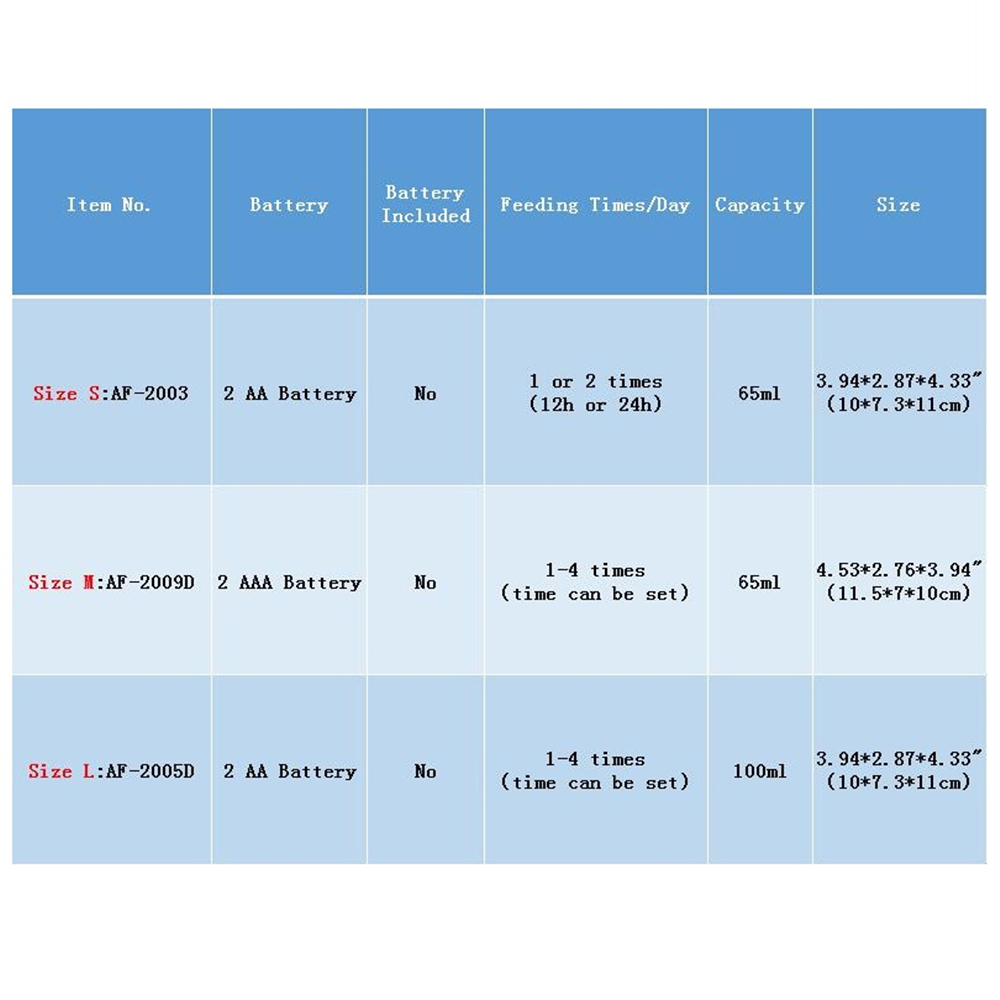 | Item No. | Battery | Battery Included | Feeding Times/Day | Capacity | Size |
|---|---|---|---|---|---|
| Size S:AF-2003 | 2 AA Battery | No | 1 or 2 times (12h or 24h) | 65ml | 3.94*2.87*4.33" (10*7.3*11cm) |
| Size M:AF-2009D | 2 AAA Battery | No | 1-4 times (time can be set) | 65ml | 4.53*2.76*3.94" (11.5*7*10cm) |
| Size L:AF-2005D | 2 AA Battery | No | 1-4 times (time can be set) | 100ml | 3.94*2.87*4.33" (10*7.3*11cm) |